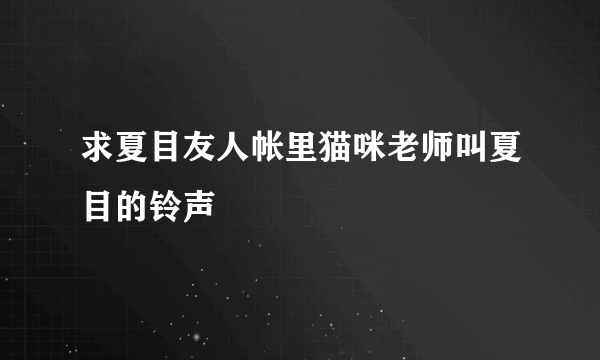 求夏目友人帐里猫咪老师叫夏目的铃声